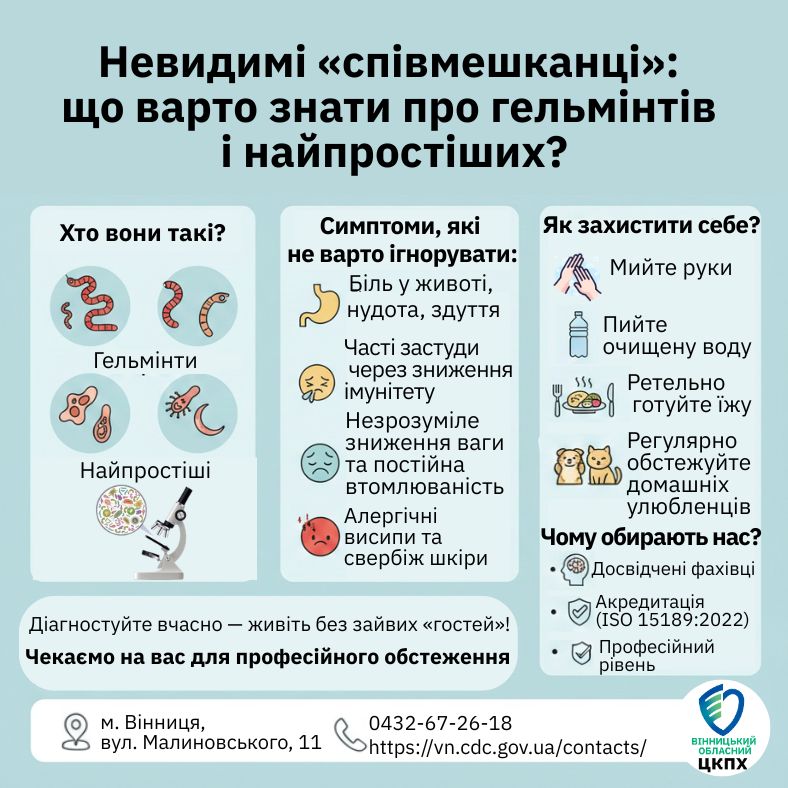 Невидимі «співмешканці»: що варто знати про гельмінтів і найпростіших?

Хто вони такі?

Гельмінти

Найпростіші

Симптоми, які не варто ігнорувати:

Біль у животі, нудота, здуття

Часті застуди через зниження імунітету

Незрозуміле зниження ваги та постійна втомлюваність

Алергічні висипи та свербіж шкіри

Як захистити себе?

Мийте руки

Пийте очищену воду

Ретельно готуйте їжу

Регулярно обстежуйте домашніх улюбленців

Чому обирають нас?

• Досвідчені фахівці

• Акредитація (ISO 15189:2022)

• Професійний рівень

Діагностуйте вчасно — живіть без зайвих «гостей»!

Чекаємо на вас для професійного обстеження

м. Вінниця, вул. Малиновського, 11

0432-67-26-18
https://vn.cdc.gov.ua/contacts/

ВІННИЦЬКИЙ ОБЛАСНИЙ ЦКПХ